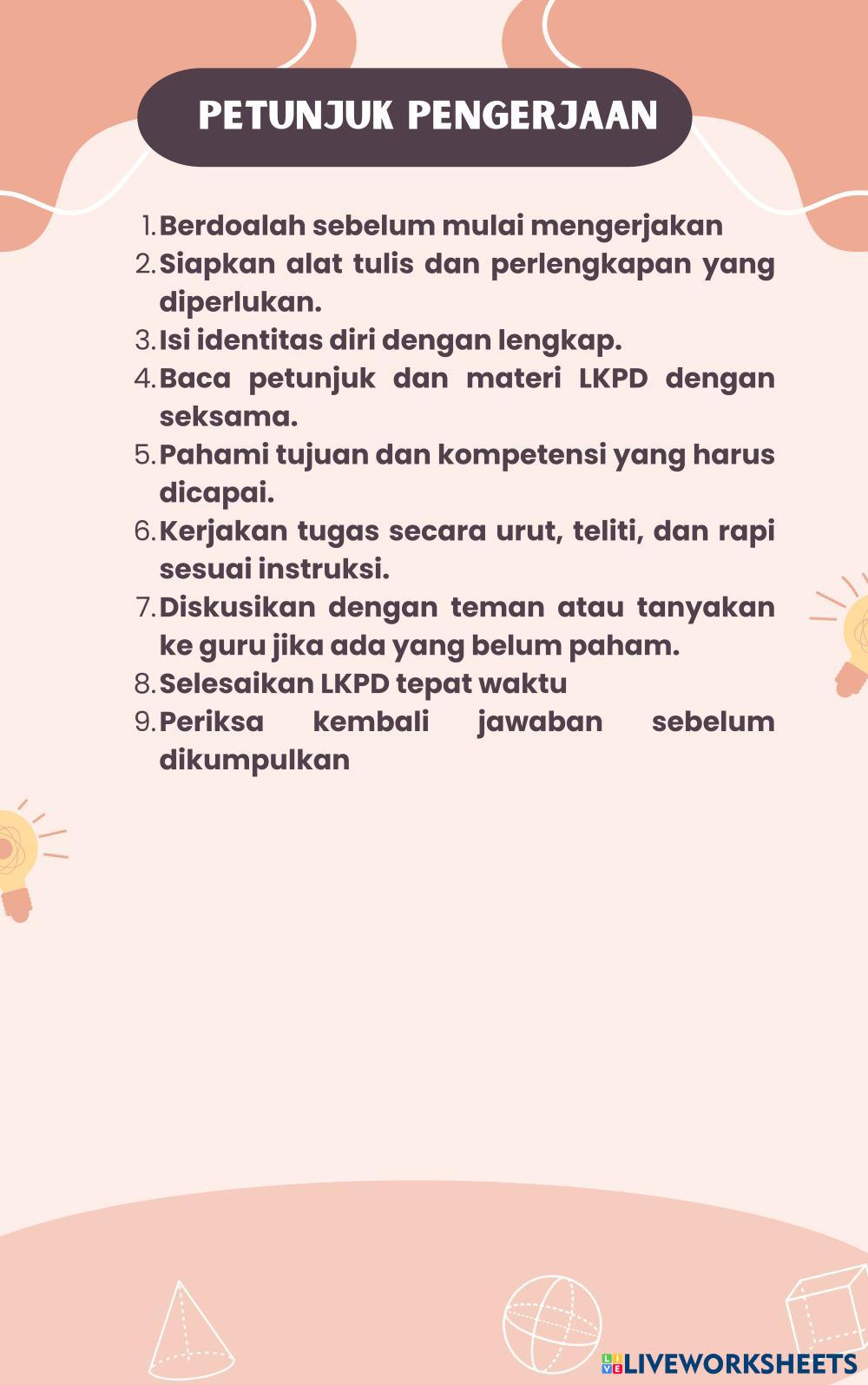 PETUNJUK PENGERJAAN

1. Berdoalah sebelum mulai mengerjakan
2. Siapkan alat tulis dan perlengkapan yang diperlukan.
3. Isi identitas diri dengan lengkap.
4. Baca petunjuk dan materi LKPD dengan seksama.
5. Pahami tujuan dan kompetensi yang harus dicapai.
6. Kerjakan tugas secara urut, teliti, dan rapi sesuai instruksi.
7. Diskusikan dengan teman atau tanyakan ke guru jika ada yang belum paham.
8. Selesaikan LKPD tepat waktu
9. Periksa kembali jawaban sebelum dikumpulkan

LIVEWORKSHEETS